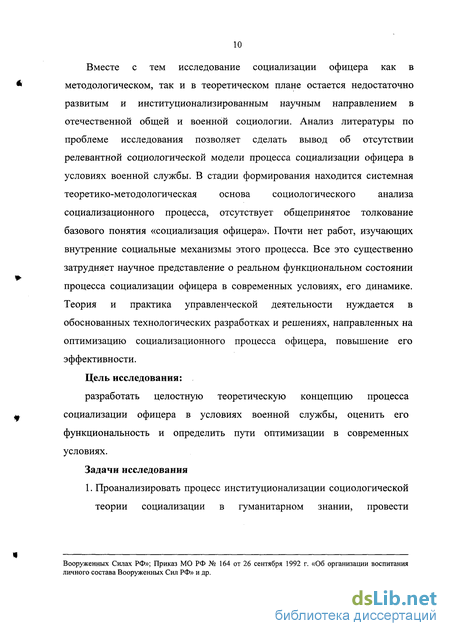 10

Вместе с тем исследование социализации офицера как в методологическом, так и в теоретическом плане остается недостаточно развитым и институционализированным научным направлением в отечественной общей и военной социологии. Анализ литературы по проблеме исследования позволяет сделать вывод об отсутствии релевантной социологической модели процесса социализации офицера в условиях военной службы. В стадии формирования находится системная теоретико-методологическая основа социологического анализа социализационного процесса, отсутствует общепринятое толкование базового понятия «социализация офицера». Почти нет работ, изучающих внутренние социальные механизмы этого процесса. Все это существенно затрудняет научное представление о реальном функциональном состоянии процесса социализации офицера в современных условиях, его динамике. Теория и практика управленческой деятельности нуждается в обоснованных технологических разработках и решениях, направленных на оптимизацию социализационного процесса офицера, повышение его эффективности.

Цель исследования:

разработать целостную теоретическую концепцию процесса социализации офицера в условиях военной службы, оценить его функциональность и определить пути оптимизации в современных условиях.

Задачи исследования

1. Проанализировать процесс институционализации социологической теории социализации в гуманитарном знании, провести

Вооруженных Силах РФ»; Приказ МО РФ № 164 от 26 сентября 1992 г. «Об организации воспитания личного состава Вооруженных Сил РФ» и др.

dsLib.net
библиотека диссертаций